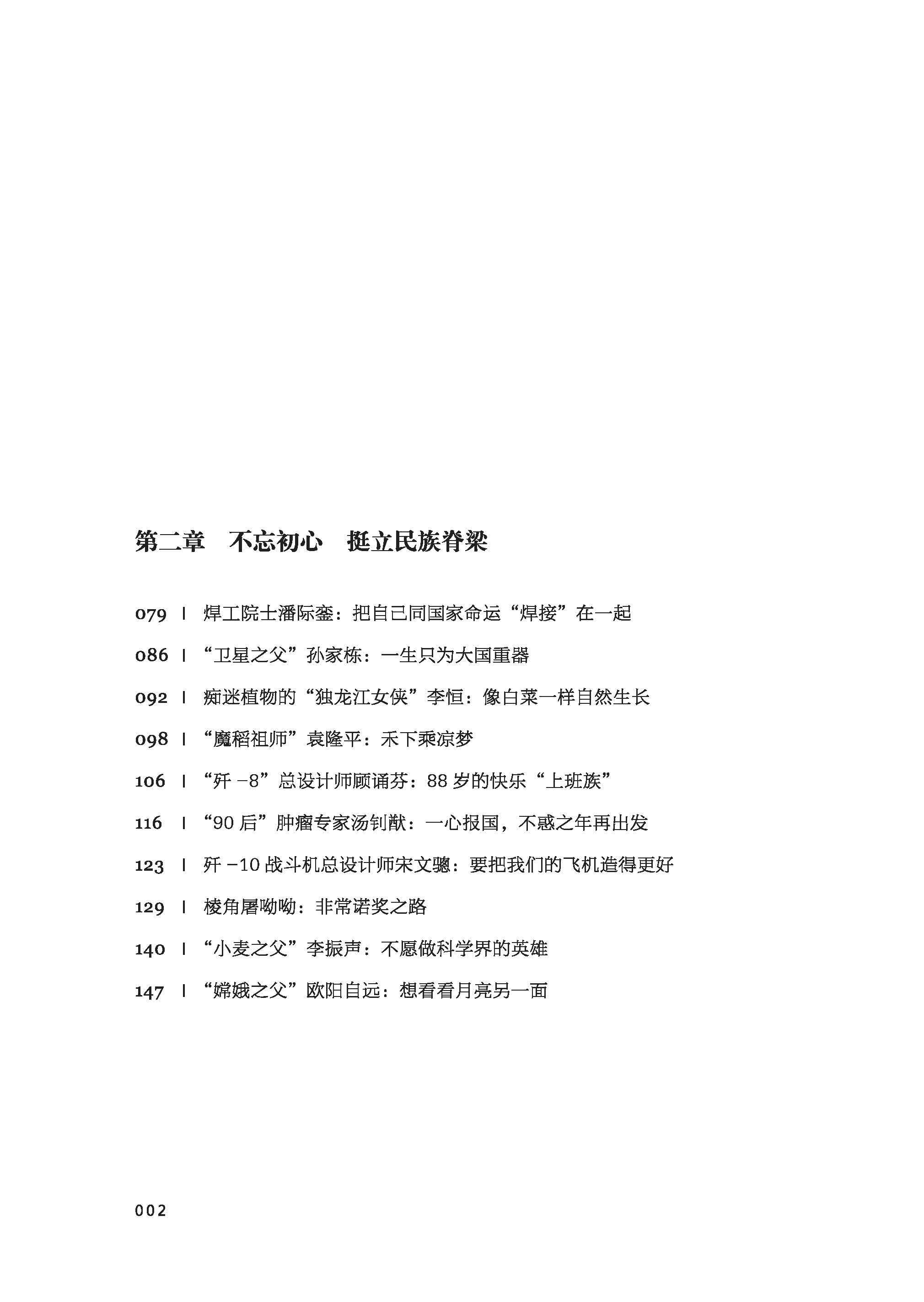 第二章　不忘初心　挺立民族脊梁

079 | 焊工院士潘际銮：把自己同国家命运“焊接”在一起

086 | “卫星之父”孙家栋：一生只为大国重器

092 | 痴迷植物的“独龙江女侠”李恒：像白菜一样自然生长

098 | “魔稻祖师”袁隆平：禾下乘凉梦

106 | “歼 -8”总设计师顾诵芬：88 岁的快乐“上班族”

116 | “90 后”肿瘤专家汤钊猷：一心报国，不惑之年再出发

123 | 歼 -10 战斗机总设计师宋文骢：要把我们的飞机造得更好

129 | 棱角屠呦呦：非常诺奖之路

140 | “小麦之父”李振声：不愿做科学界的英雄

147 | “嫦娥之父”欧阳自远：想看看月亮另一面

002